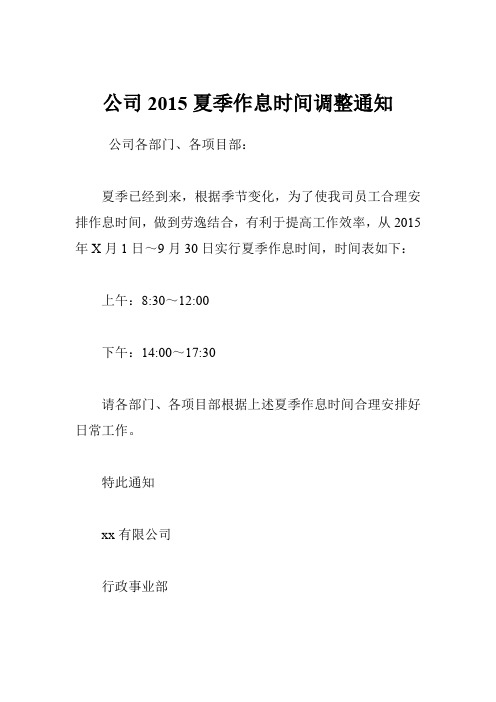 公司 2015 夏季作息时间调整通知

公司各部门、各项目部：

夏季已经到来，根据季节变化，为了使我司员工合理安排作息时间，做到劳逸结合，有利于提高工作效率，从 2015 年 X 月 1 日～9 月 30 日实行夏季作息时间，时间表如下：

上午：8:30～12:00

下午：14:00～17:30

请各部门、各项目部根据上述夏季作息时间合理安排好日常工作。

特此通知

xx 有限公司

行政事业部